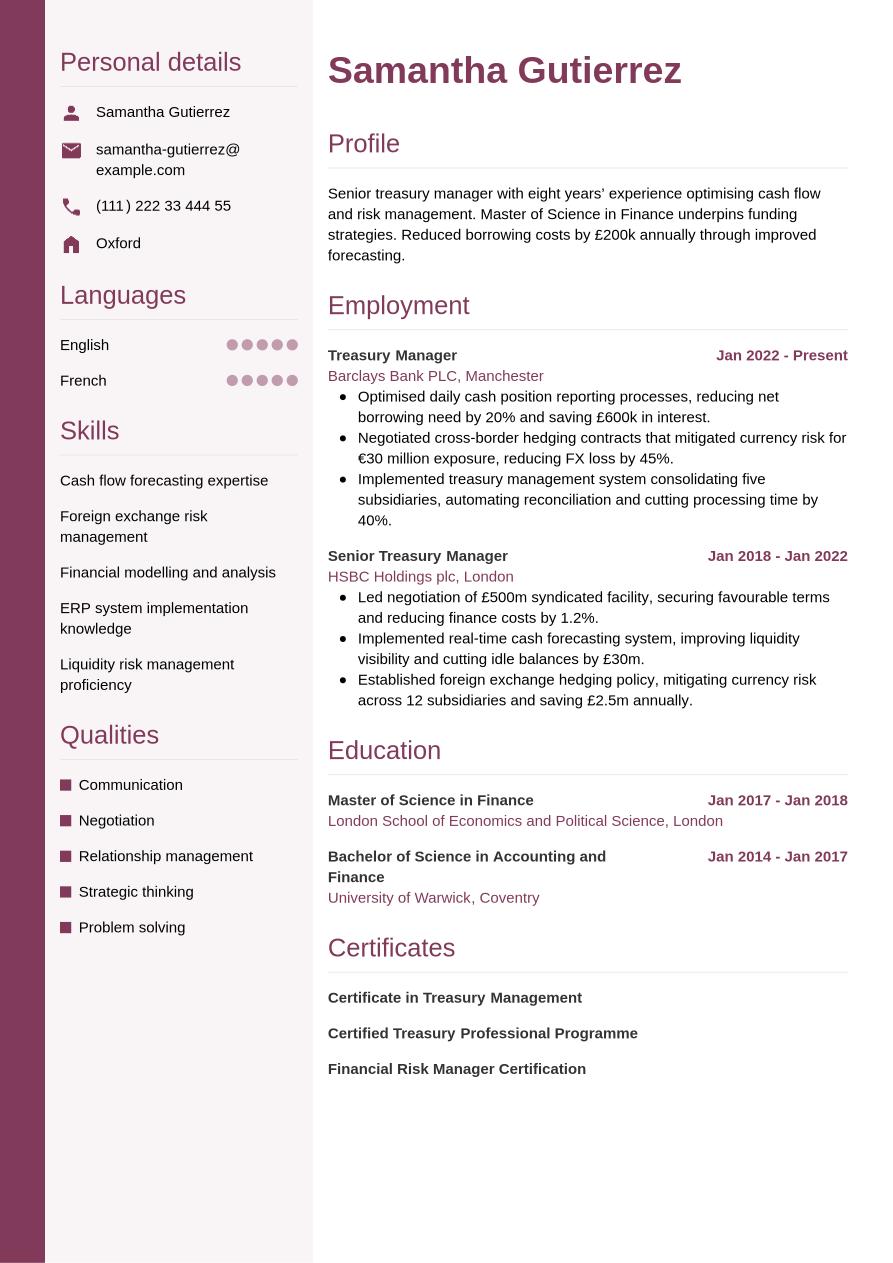 Personal details

Samantha Gutierrez

samantha-gutierrez@example.com

(111) 222 33 444 55

Oxford

Languages

English

French

Skills

Cash flow forecasting expertise

Foreign exchange risk management

Financial modelling and analysis

ERP system implementation knowledge

Liquidity risk management proficiency

Qualities

Communication

Negotiation

Relationship management

Strategic thinking

Problem solving

Samantha Gutierrez

Profile

Senior treasury manager with eight years' experience optimising cash flow and risk management. Master of Science in Finance underpins funding strategies. Reduced borrowing costs by £200k annually through improved forecasting.

Employment

Treasury Manager
Jan 2022 - Present
Barclays Bank PLC, Manchester

- Optimised daily cash position reporting processes, reducing net borrowing need by 20% and saving £600k in interest.
- Negotiated cross-border hedging contracts that mitigated currency risk for €30 million exposure, reducing FX loss by 45%.
- Implemented treasury management system consolidating five subsidiaries, automating reconciliation and cutting processing time by 40%.

Senior Treasury Manager
Jan 2018 - Jan 2022
HSBC Holdings plc, London

- Led negotiation of £500m syndicated facility, securing favourable terms and reducing finance costs by 1.2%.
- Implemented real-time cash forecasting system, improving liquidity visibility and cutting idle balances by £30m.
- Established foreign exchange hedging policy, mitigating currency risk across 12 subsidiaries and saving £2.5m annually.

Education

Master of Science in Finance
Jan 2017 - Jan 2018
London School of Economics and Political Science, London

Bachelor of Science in Accounting and Finance
Jan 2014 - Jan 2017
University of Warwick, Coventry

Certificates

Certificate in Treasury Management

Certified Treasury Professional Programme

Financial Risk Manager Certification